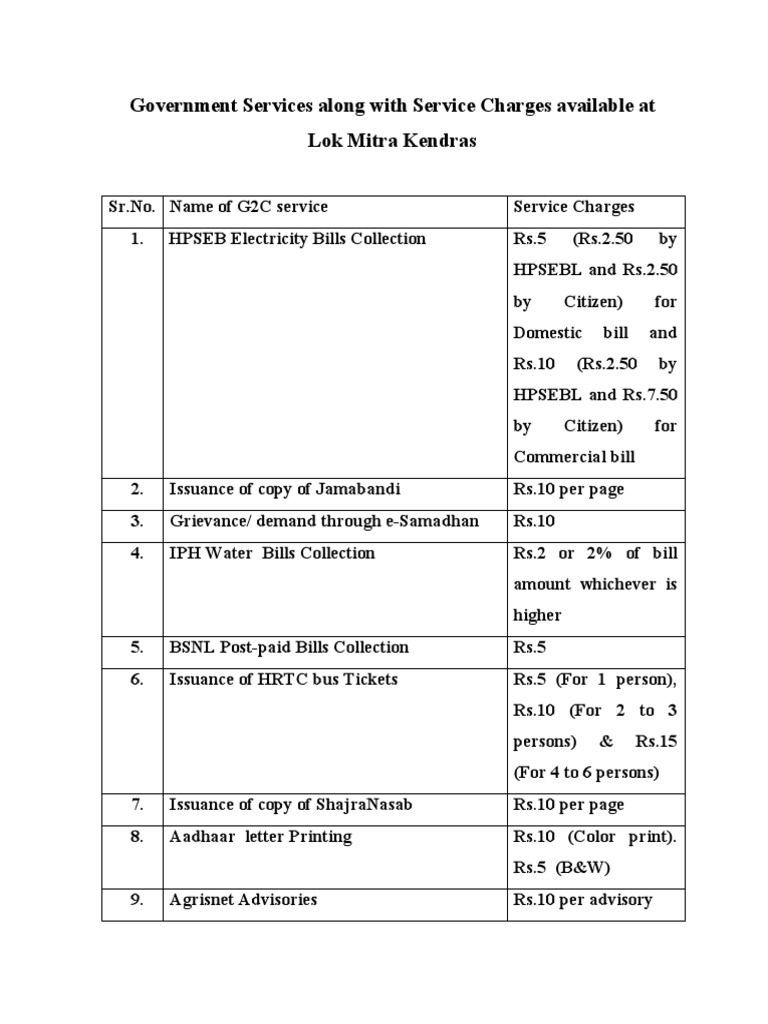 Government Services along with Service Charges available at Lok Mitra Kendras

| Sr.No. | Name of G2C service | Service Charges |
|---|---|---|
| 1. | HPSEB Electricity Bills Collection | Rs.5 (Rs.2.50 by HPSEBL and Rs.2.50 by Citizen) for Domestic bill and Rs.10 (Rs.2.50 by HPSEBL and Rs.7.50 by Citizen) for Commercial bill |
| 2. | Issuance of copy of Jamabandi | Rs.10 per page |
| 3. | Grievance/ demand through e-Samadhan | Rs.10 |
| 4. | IPH Water Bills Collection | Rs.2 or 2% of bill amount whichever is higher |
| 5. | BSNL Post-paid Bills Collection | Rs.5 |
| 6. | Issuance of HRTC bus Tickets | Rs.5 (For 1 person), Rs.10 (For 2 to 3 persons) & Rs.15 (For 4 to 6 persons) |
| 7. | Issuance of copy of ShajraNasab | Rs.10 per page |
| 8. | Aadhaar letter Printing | Rs.10 (Color print). Rs.5 (B&W) |
| 9. | Agrisnet Advisories | Rs.10 per advisory |